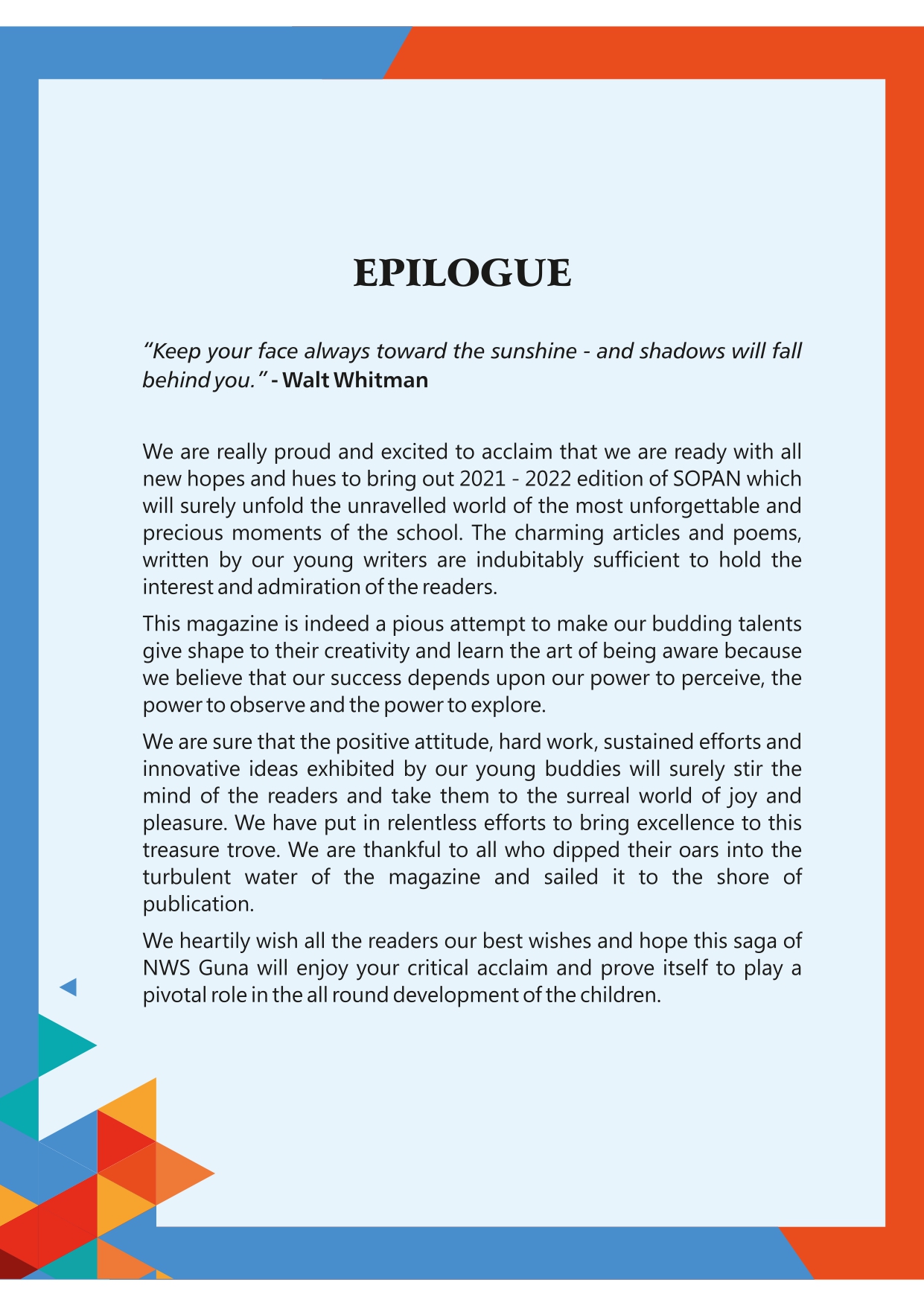 EPILOGUE

"Keep your face always toward the sunshine - and shadows will fall behind you." - Walt Whitman

We are really proud and excited to acclaim that we are ready with all new hopes and hues to bring out 2021 - 2022 edition of SOPAN which will surely unfold the unravelled world of the most unforgettable and precious moments of the school. The charming articles and poems, written by our young writers are indubitably sufficient to hold the interest and admiration of the readers.

This magazine is indeed a pious attempt to make our budding talents give shape to their creativity and learn the art of being aware because we believe that our success depends upon our power to perceive, the power to observe and the power to explore.

We are sure that the positive attitude, hard work, sustained efforts and innovative ideas exhibited by our young buddies will surely stir the mind of the readers and take them to the surreal world of joy and pleasure. We have put in relentless efforts to bring excellence to this treasure trove. We are thankful to all who dipped their oars into the turbulent water of the magazine and sailed it to the shore of publication.

We heartily wish all the readers our best wishes and hope this saga of NWS Guna will enjoy your critical acclaim and prove itself to play a pivotal role in the all round development of the children.